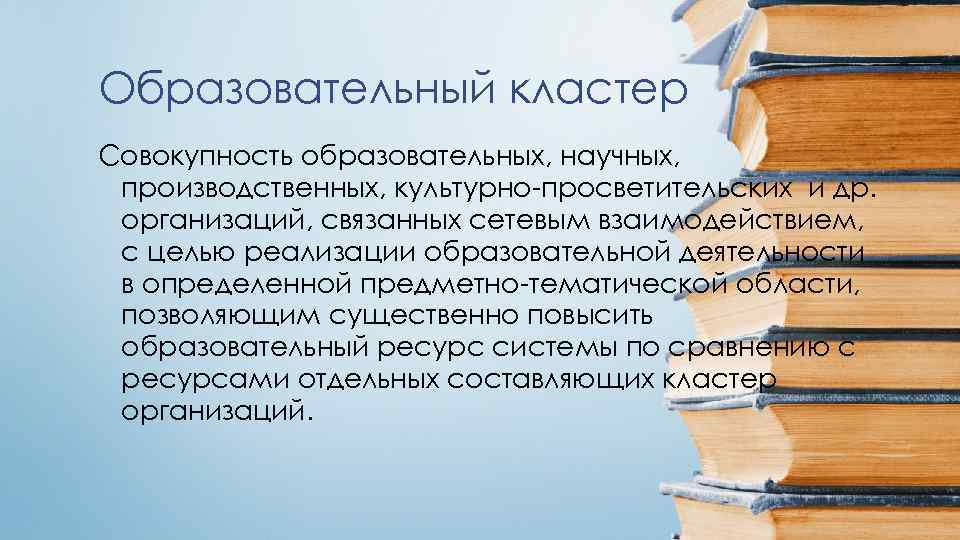 Образовательный кластер

Совокупность образовательных, научных, производственных, культурно-просветительских и др. организаций, связанных сетевым взаимодействием, с целью реализации образовательной деятельности в определенной предметно-тематической области, позволяющим существенно повысить образовательный ресурс системы по сравнению с ресурсами отдельных составляющих кластер организаций.